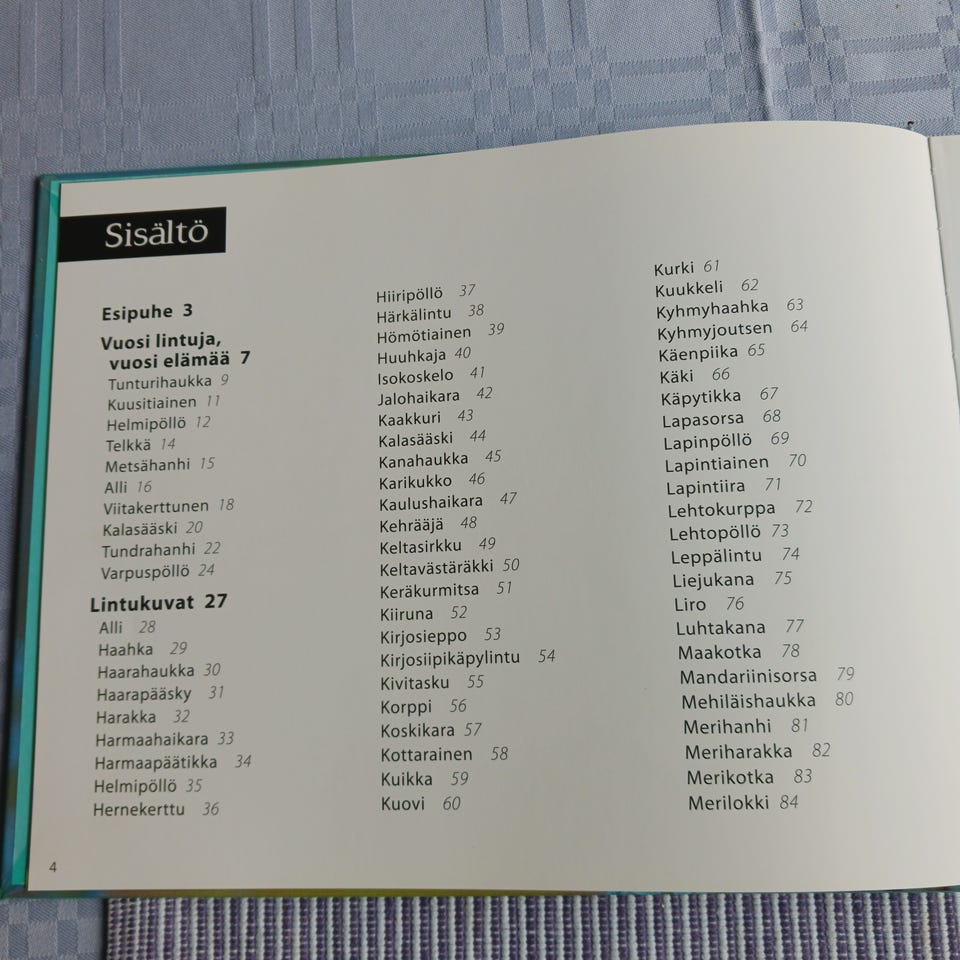 Sisältö

Esipuhe 3

Vuosi lintuja, vuosi elämää 7
Tunturihaukka 9
Kuusitiainen 11
Helmipöllö 12
Telkkä 14
Metsähanhi 15
Alli 16
Viitakerttunen 18
Kalasääski 20
Tundrahanhi 22
Varpuspöllö 24

Lintukuvat 27
Alli 28
Haahka 29
Haarahaukka 30
Haarapääsky 31
Harakka 32
Harmaahaikara 33
Harmaapäätikka 34
Helmipöllö 35
Hernekerttu 36

Hiiripöllö 37
Härkälintu 38
Hömötiainen 39
Huuhkaja 40
Isokoskelo 41
Jalohaikara 42
Kaakkuri 43
Kalasääski 44
Kanahaukka 45
Karikukko 46
Kaulushaikara 47
Kehrääjä 48
Keltasirkku 49
Keltavästäräkki 50
Keräkurmitsa 51
Kiiruna 52
Kirjosieppo 53
Kirjosiipikäpylintu 54
Kivitasku 55
Korppi 56
Koskikara 57
Kottarainen 58
Kuikka 59
Kuovi 60

Kurki 61
Kuukkeli 62
Kyhmyhaahka 63
Kyhmyjoutsen 64
Käenpiika 65
Käki 66
Käpytikka 67
Lapasorsa 68
Lapinpöllö 69
Lapintiainen 70
Lapintiira 71
Lehtokurppa 72
Lehtopöllö 73
Leppälintu 74
Liejukana 75
Liro 76
Luhtakana 77
Maakotka 78
Mandariinisorsa 79
Mehiläishaukka 80
Merihanhi 81
Meriharakka 82
Merikotka 83
Merilokki 84

4